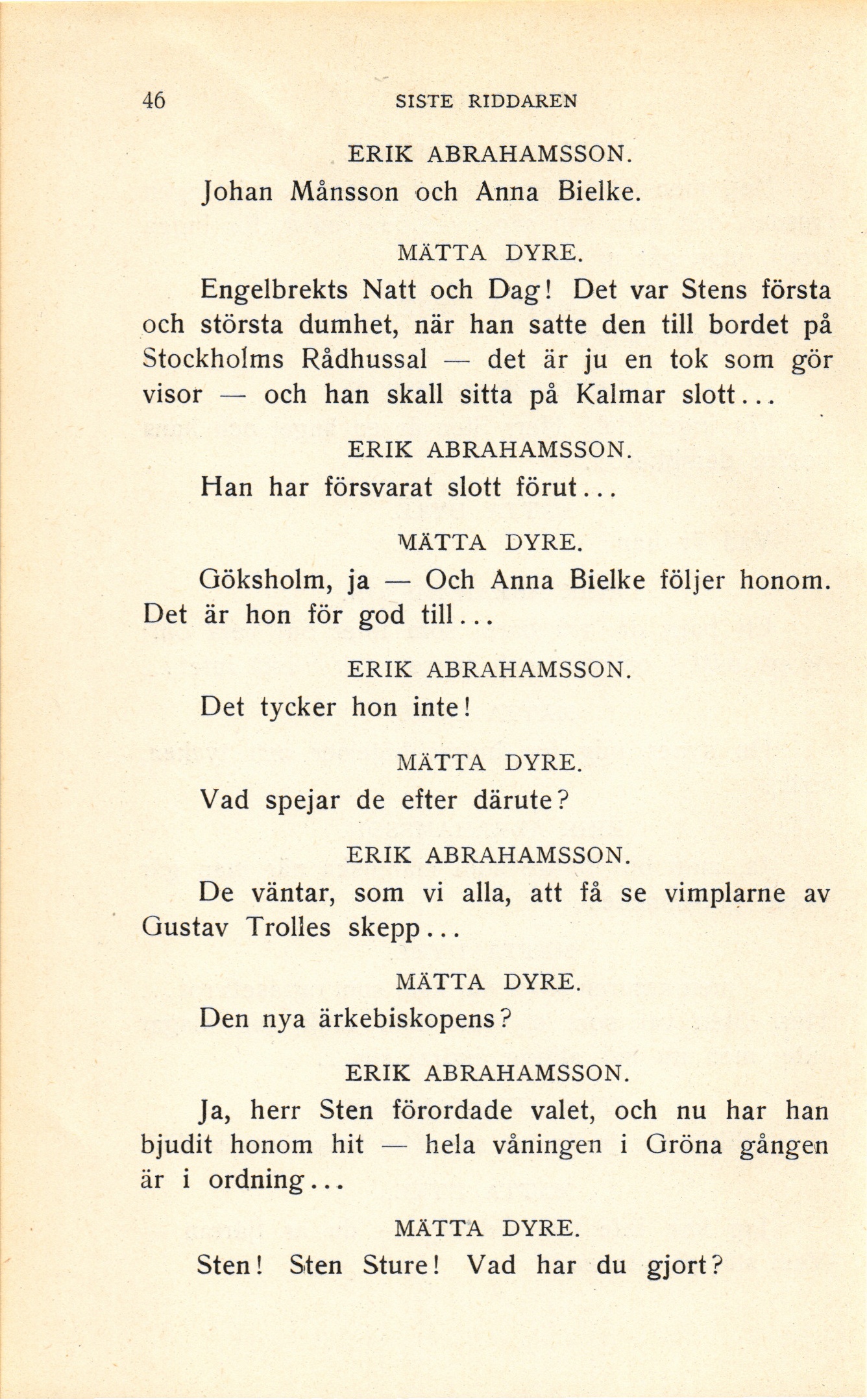 46 SISTE RIDDAREN

ERIK ABRAHAMSSON.

Johan Månsson och Anna Bielke.

MÄTTA DYRE.

Engelbrekts Natt och Dag! Det var Stens första och största dumhet, när han satte den till bordet på Stockholms Rådhussal — det är ju en tok som gör visor — och han skall sitta på Kalmar slott...

ERIK ABRAHAMSSON.

Han har försvarat slott förut...

MÄTTA DYRE.

Göksholm, ja — Och Anna Bielke följer honom. Det är hon för god till...

ERIK ABRAHAMSSON.

Det tycker hon inte!

MÄTTA DYRE.

Vad spejar de efter därute?

ERIK ABRAHAMSSON.

De väntar, som vi alla, att få se vimplarne av Gustav Trolles skepp...

MÄTTA DYRE.

Den nya ärkebiskopens?

ERIK ABRAHAMSSON.

Ja, herr Sten förordade valet, och nu har han bjudit honom hit — hela våningen i Gröna gången är i ordning...

MÄTTA DYRE.

Sten! Sten Sture! Vad har du gjort?